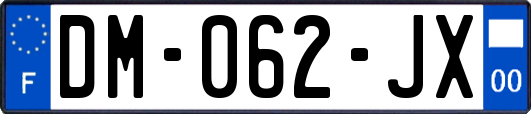 F
DM-062-JX
00